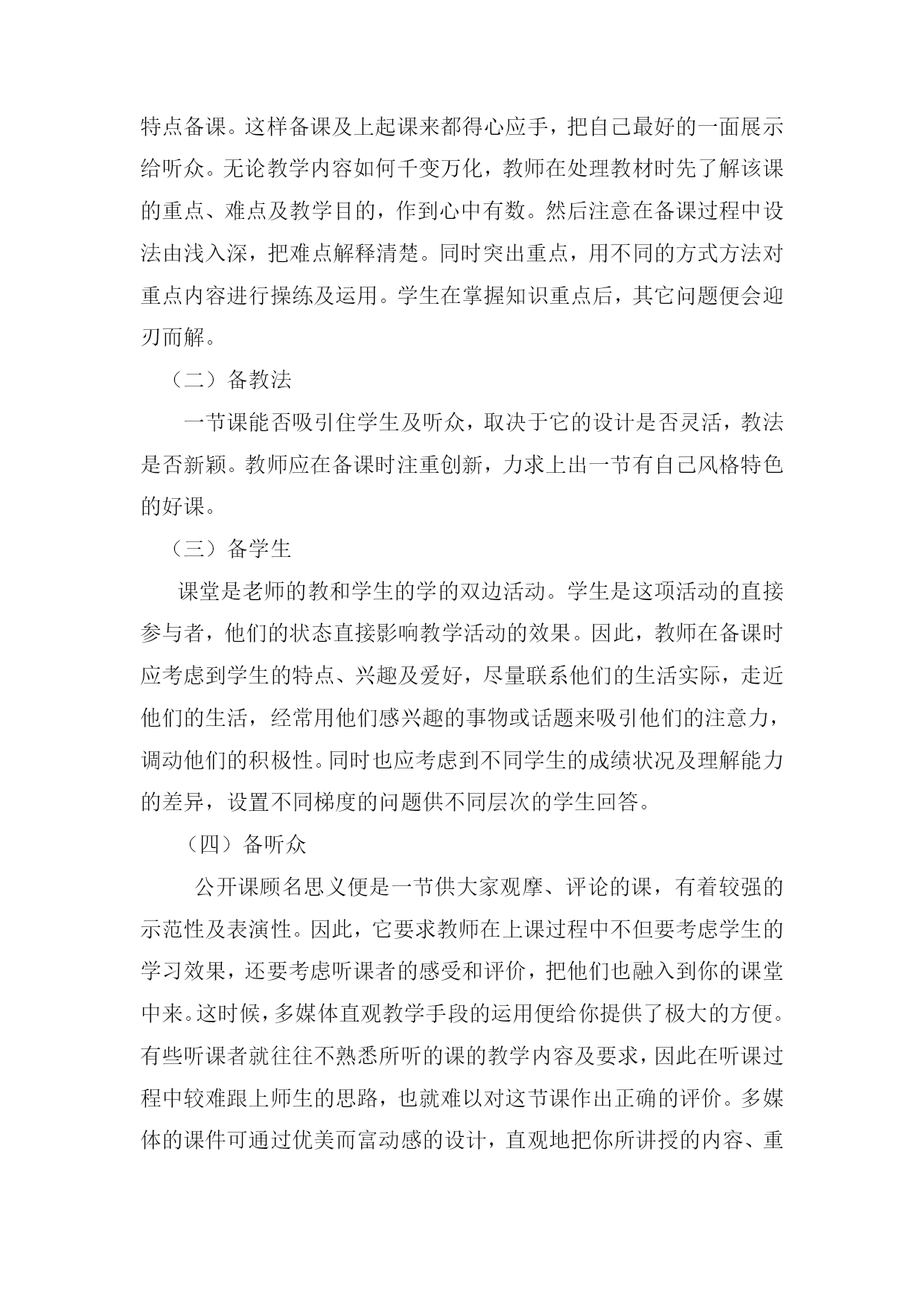 特点备课。这样备课及上起课来都得心应手，把自己最好的一面展示给听众。无论教学内容如何千变万化，教师在处理教材时先了解该课的重点、难点及教学目的，作到心中有数。然后注意在备课过程中设法由浅入深，把难点解释清楚。同时突出重点，用不同的方式方法对重点内容进行操练及运用。学生在掌握知识重点后，其它问题便会迎刃而解。

（二）备教法

一节课能否吸引住学生及听众，取决于它的设计是否灵活，教法是否新颖。教师应在备课时注重创新，力求上出一节有自己风格特色的好课。

（三）备学生

课堂是老师的教和学生的学的双边活动。学生是这项活动的直接参与者，他们的状态直接影响教学活动的效果。因此，教师在备课时应考虑到学生的特点、兴趣及爱好，尽量联系他们的生活实际，走近他们的生活，经常用他们感兴趣的事物或话题来吸引他们的注意力，调动他们的积极性。同时也应考虑到不同学生的成绩状况及理解能力的差异，设置不同梯度的问题供不同层次的学生回答。

（四）备听众

公开课顾名思义便是一节供大家观摩、评论的课，有着较强的示范性及表演性。因此，它要求教师在上课过程中不但要考虑学生的学习效果，还要考虑听课者的感受和评价，把他们也融入到你的课堂中来。这时候，多媒体直观教学手段的运用便给你提供了极大的方便。有些听课者就往往不熟悉所听的课的教学内容及要求，因此在听课过程中较难跟上师生的思路，也就难以对这节课作出正确的评价。多媒体的课件可通过优美而富动感的设计，直观地把你所讲授的内容、重